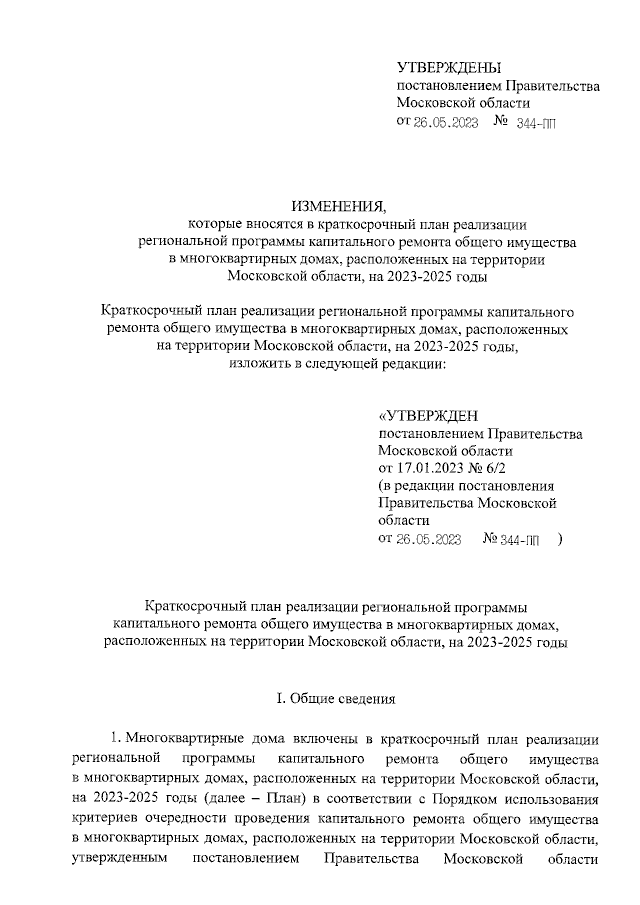 УТВЕРЖДЕНЫ
постановлением Правительства
Московской области
от 26.05.2023 № 344-ПП

ИЗМЕНЕНИЯ,
которые вносятся в краткосрочный план реализации региональной программы капитального ремонта общего имущества в многоквартирных домах, расположенных на территории Московской области, на 2023-2025 годы

Краткосрочный план реализации региональной программы капитального ремонта общего имущества в многоквартирных домах, расположенных на территории Московской области, на 2023-2025 годы, изложить в следующей редакции:

«УТВЕРЖДЕН
постановлением Правительства
Московской области
от 17.01.2023 № 6/2
(в редакции постановления
Правительства Московской
области
от 26.05.2023 № 344-ПП )

Краткосрочный план реализации региональной программы капитального ремонта общего имущества в многоквартирных домах, расположенных на территории Московской области, на 2023-2025 годы

I. Общие сведения

1. Многоквартирные дома включены в краткосрочный план реализации региональной программы капитального ремонта общего имущества в многоквартирных домах, расположенных на территории Московской области, на 2023-2025 годы (далее – План) в соответствии с Порядком использования критериев очередности проведения капитального ремонта общего имущества в многоквартирных домах, расположенных на территории Московской области, утвержденным постановлением Правительства Московской области